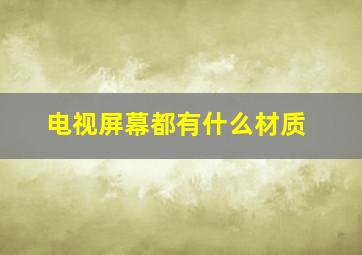 电视屏幕都有什么材质